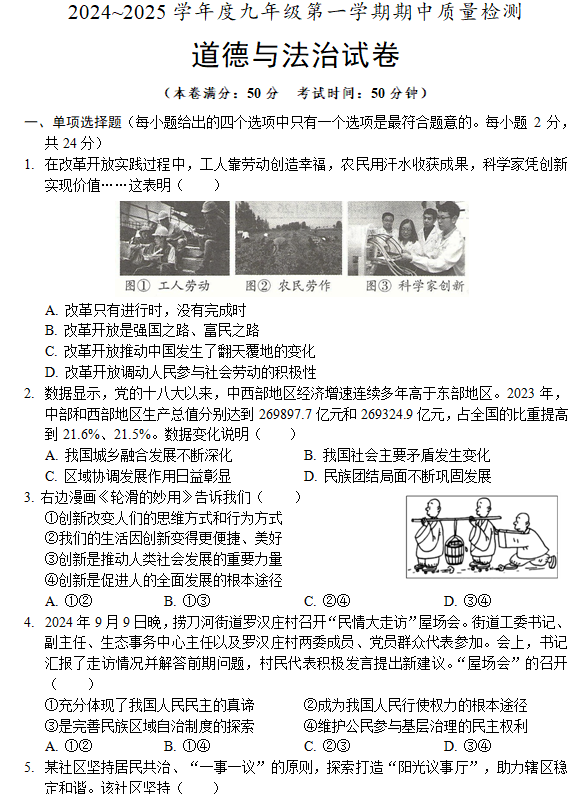 2024~2025 学年度九年级第一学期期中质量检测

道德与法治试卷

（本卷满分：50 分　考试时间：50 分钟）

一、单项选择题（每小题给出的四个选项中只有一个选项是最符合题意的。每小题 2 分，共 24 分）

1. 在改革开放实践过程中，工人靠劳动创造幸福，农民用汗水收获成果，科学家凭创新实现价值……这表明（　　）

图① 工人劳动　图② 农民劳作　图③ 科学家创新

A. 改革只有进行时，没有完成时
B. 改革开放是强国之路、富民之路
C. 改革开放推动中国发生了翻天覆地的变化
D. 改革开放调动人民参与社会劳动的积极性

2. 数据显示，党的十八大以来，中西部地区经济增速连续多年高于东部地区。2023 年，中部和西部地区生产总值分别达到 269897.7 亿元和 269324.9 亿元，占全国的比重提高到 21.6%、21.5%。数据变化说明（　　）

A. 我国城乡融合发展不断深化
B. 我国社会主要矛盾发生变化
C. 区域协调发展作用日益彰显
D. 民族团结局面不断巩固发展

3. 右边漫画《轮滑的妙用》告诉我们（　　）
①创新改变人们的思维方式和行为方式
②我们的生活因创新变得更便捷、美好
③创新是推动人类社会发展的重要力量
④创新是促进人的全面发展的根本途径
A. ①②　B. ①③　C. ②④　D. ③④

4. 2024 年 9 月 9 日晚，捞刀河街道罗汉庄村召开“民情大走访”屋场会。街道工委书记、副主任、生态事务中心主任以及罗汉庄村两委成员、党员群众代表参加。会上，书记汇报了走访情况并解答前期问题，村民代表积极发言提出新建议。“屋场会”的召开（　　）
①充分体现了我国人民民主的真谛
②成为我国人民行使权力的根本途径
③是完善民族区域自治制度的探索
④维护公民参与基层治理的民主权利
A. ①②　B. ①④　C. ②③　D. ③④

5. 某社区坚持居民共治、“一事一议”的原则，探索打造“阳光议事厅”，助力辖区稳定和谐。该社区坚持（　　）